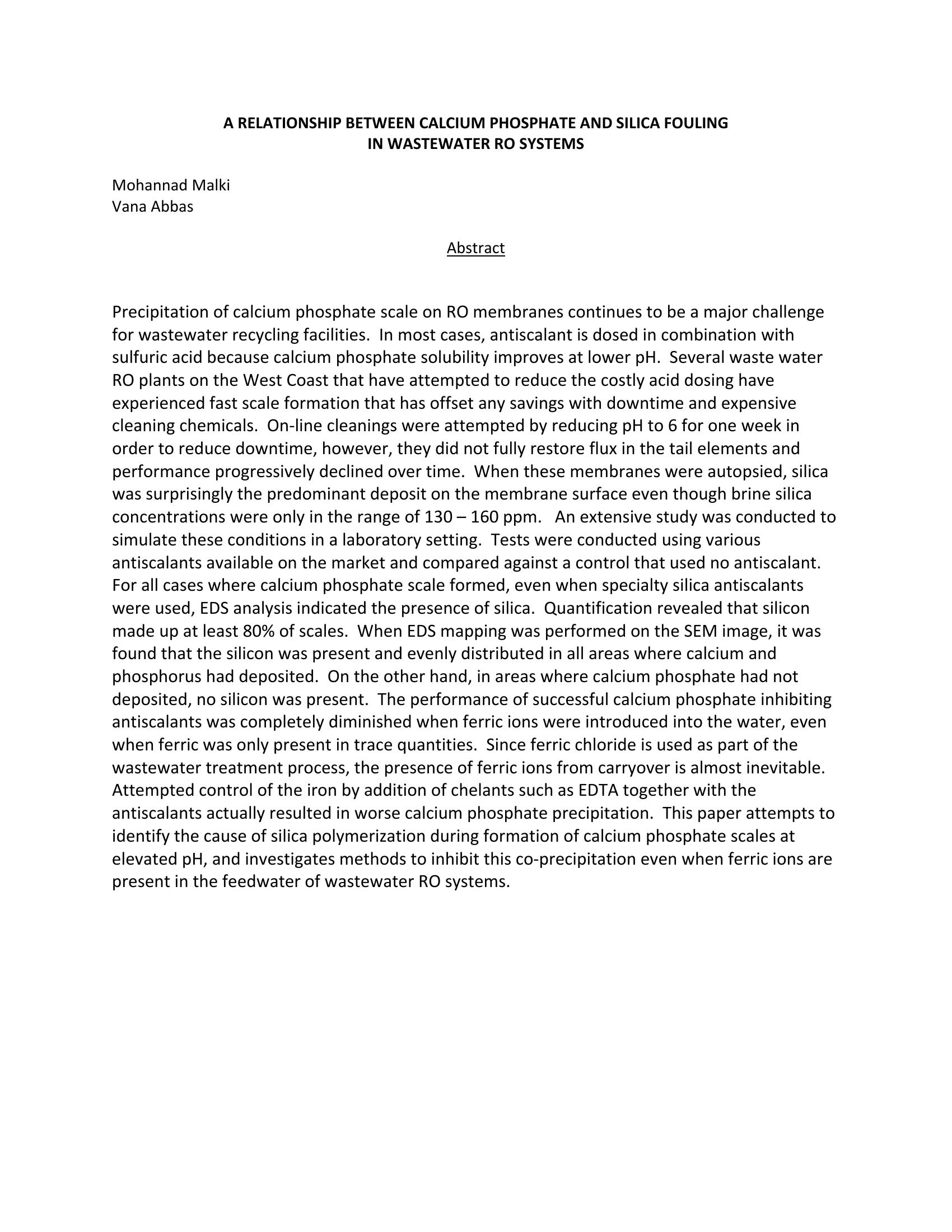 A RELATIONSHIP BETWEEN CALCIUM PHOSPHATE AND SILICA FOULING
IN WASTEWATER RO SYSTEMS

Mohannad Malki
Vana Abbas

Abstract

Precipitation of calcium phosphate scale on RO membranes continues to be a major challenge for wastewater recycling facilities. In most cases, antiscalant is dosed in combination with sulfuric acid because calcium phosphate solubility improves at lower pH. Several waste water RO plants on the West Coast that have attempted to reduce the costly acid dosing have experienced fast scale formation that has offset any savings with downtime and expensive cleaning chemicals. On-line cleanings were attempted by reducing pH to 6 for one week in order to reduce downtime, however, they did not fully restore flux in the tail elements and performance progressively declined over time. When these membranes were autopsied, silica was surprisingly the predominant deposit on the membrane surface even though brine silica concentrations were only in the range of 130 – 160 ppm. An extensive study was conducted to simulate these conditions in a laboratory setting. Tests were conducted using various antiscalants available on the market and compared against a control that used no antiscalant. For all cases where calcium phosphate scale formed, even when specialty silica antiscalants were used, EDS analysis indicated the presence of silica. Quantification revealed that silicon made up at least 80% of scales. When EDS mapping was performed on the SEM image, it was found that the silicon was present and evenly distributed in all areas where calcium and phosphorus had deposited. On the other hand, in areas where calcium phosphate had not deposited, no silicon was present. The performance of successful calcium phosphate inhibiting antiscalants was completely diminished when ferric ions were introduced into the water, even when ferric was only present in trace quantities. Since ferric chloride is used as part of the wastewater treatment process, the presence of ferric ions from carryover is almost inevitable. Attempted control of the iron by addition of chelants such as EDTA together with the antiscalants actually resulted in worse calcium phosphate precipitation. This paper attempts to identify the cause of silica polymerization during formation of calcium phosphate scales at elevated pH, and investigates methods to inhibit this co-precipitation even when ferric ions are present in the feedwater of wastewater RO systems.